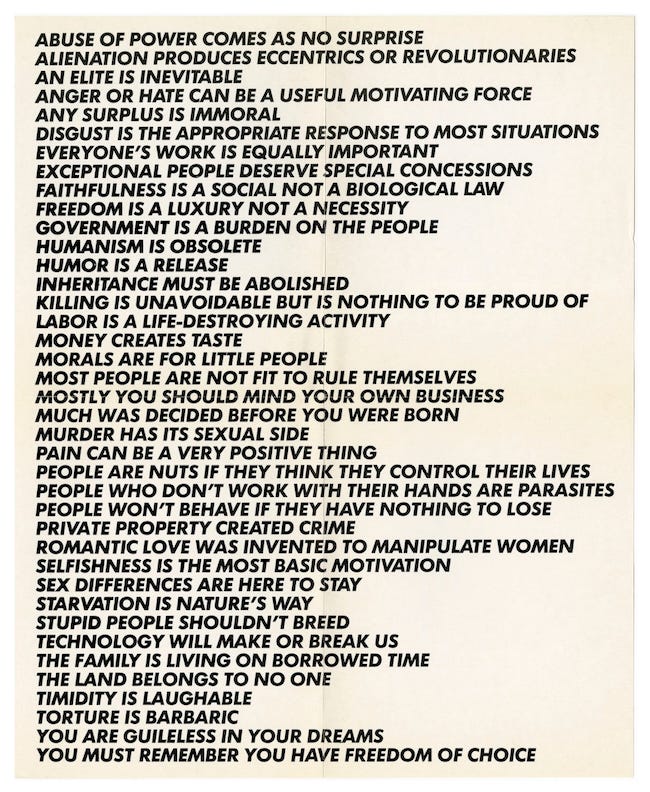 ABUSE OF POWER COMES AS NO SURPRISE
ALIENATION PRODUCES ECCENTRICS OR REVOLUTIONARIES
AN ELITE IS INEVITABLE
ANGER OR HATE CAN BE A USEFUL MOTIVATING FORCE
ANY SURPLUS IS IMMORAL
DISGUST IS THE APPROPRIATE RESPONSE TO MOST SITUATIONS
EVERYONE'S WORK IS EQUALLY IMPORTANT
EXCEPTIONAL PEOPLE DESERVE SPECIAL CONCESSIONS
FAITHFULNESS IS A SOCIAL NOT A BIOLOGICAL LAW
FREEDOM IS A LUXURY NOT A NECESSITY
GOVERNMENT IS A BURDEN ON THE PEOPLE
HUMANISM IS OBSOLETE
HUMOR IS A RELEASE
INHERITANCE MUST BE ABOLISHED
KILLING IS UNAVOIDABLE BUT IS NOTHING TO BE PROUD OF
LABOR IS A LIFE-DESTROYING ACTIVITY
MONEY CREATES TASTE
MORALS ARE FOR LITTLE PEOPLE
MOST PEOPLE ARE NOT FIT TO RULE THEMSELVES
MOSTLY YOU SHOULD MIND YOUR OWN BUSINESS
MUCH WAS DECIDED BEFORE YOU WERE BORN
MURDER HAS ITS SEXUAL SIDE
PAIN CAN BE A VERY POSITIVE THING
PEOPLE ARE NUTS IF THEY THINK THEY CONTROL THEIR LIVES
PEOPLE WHO DON'T WORK WITH THEIR HANDS ARE PARASITES
PEOPLE WON'T BEHAVE IF THEY HAVE NOTHING TO LOSE
PRIVATE PROPERTY CREATED CRIME
ROMANTIC LOVE WAS INVENTED TO MANIPULATE WOMEN
SELFISHNESS IS THE MOST BASIC MOTIVATION
SEX DIFFERENCES ARE HERE TO STAY
STARVATION IS NATURE'S WAY
STUPID PEOPLE SHOULDN'T BREED
TECHNOLOGY WILL MAKE OR BREAK US
THE FAMILY IS LIVING ON BORROWED TIME
THE LAND BELONGS TO NO ONE
TIMIDITY IS LAUGHABLE
TORTURE IS BARBARIC
YOU ARE GUILELESS IN YOUR DREAMS
YOU MUST REMEMBER YOU HAVE FREEDOM OF CHOICE